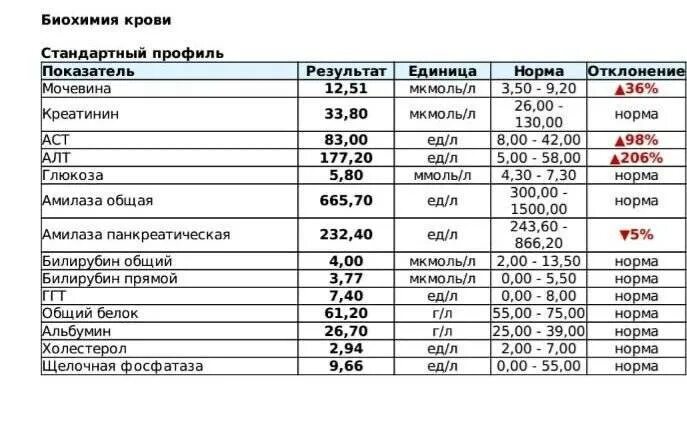 Биохимия крови

Стандартный профиль

| Показатель | Результат | Единица | Норма | Отклонение |
|---|---|---|---|---|
| Мочевина | 12,51 | мкмоль/л | 3,50 - 9,20 | ▲36% |
| Креатинин | 33,80 | мкмоль/л | 26,00 - 130,00 | норма |
| АСТ | 83,00 | ед/л | 8,00 - 42,00 | ▲98% |
| АЛТ | 177,20 | ед/л | 5,00 - 58,00 | ▲206% |
| Глюкоза | 5,80 | ммоль/л | 4,30 - 7,30 | норма |
| Амилаза общая | 665,70 | ед/л | 300,00 - 1500,00 | норма |
| Амилаза панкреатическая | 232,40 | ед/л | 243,60 - 866,20 | ▼5% |
| Билирубин общий | 4,00 | мкмоль/л | 2,00 - 13,50 | норма |
| Билирубин прямой | 3,77 | мкмоль/л | 0,00 - 5,50 | норма |
| ГГТ | 7,40 | ед/л | 0,00 - 8,00 | норма |
| Общий белок | 61,20 | г/л | 55,00 - 75,00 | норма |
| Альбумин | 26,70 | г/л | 25,00 - 39,00 | норма |
| Холестерол | 2,94 | ед/л | 2,00 - 7,00 | норма |
| Щелочная фосфатаза | 9,66 | ед/л | 0,00 - 55,00 | норма |